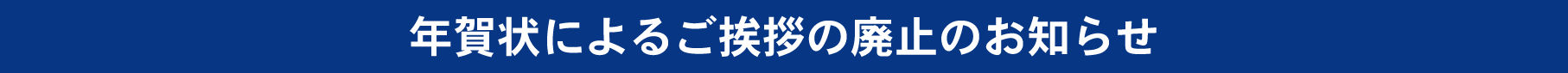 年賀状によるご挨拶の廃止のお知らせ